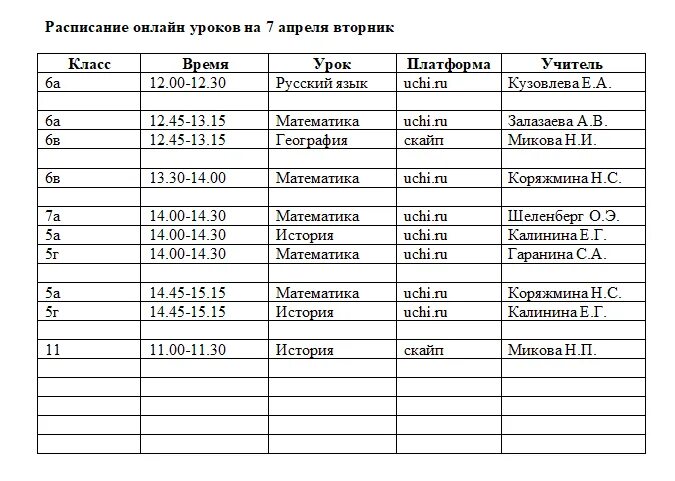 Расписание онлайн уроков на 7 апреля вторник

| Класс | Время | Урок | Платформа | Учитель |
|---|---|---|---|---|
| 6а | 12.00-12.30 | Русский язык | uchi.ru | Кузовлева Е.А. |
| | | | | |
| 6а | 12.45-13.15 | Математика | uchi.ru | Залазаева А.В. |
| 6в | 12.45-13.15 | География | скайп | Микова Н.И. |
| | | | | |
| 6в | 13.30-14.00 | Математика | uchi.ru | Коряжмина Н.С. |
| | | | | |
| 7а | 14.00-14.30 | Математика | uchi.ru | Шеленберг О.Э. |
| 5а | 14.00-14.30 | История | uchi.ru | Калинина Е.Г. |
| 5г | 14.00-14.30 | Математика | uchi.ru | Гаранина С.А. |
| | | | | |
| 5а | 14.45-15.15 | Математика | uchi.ru | Коряжмина Н.С. |
| 5г | 14.45-15.15 | История | uchi.ru | Калинина Е.Г. |
| | | | | |
| 11 | 11.00-11.30 | История | скайп | Микова Н.П. |
| | | | | |
| | | | | |
| | | | | |
| | | | | |
| | | | | |